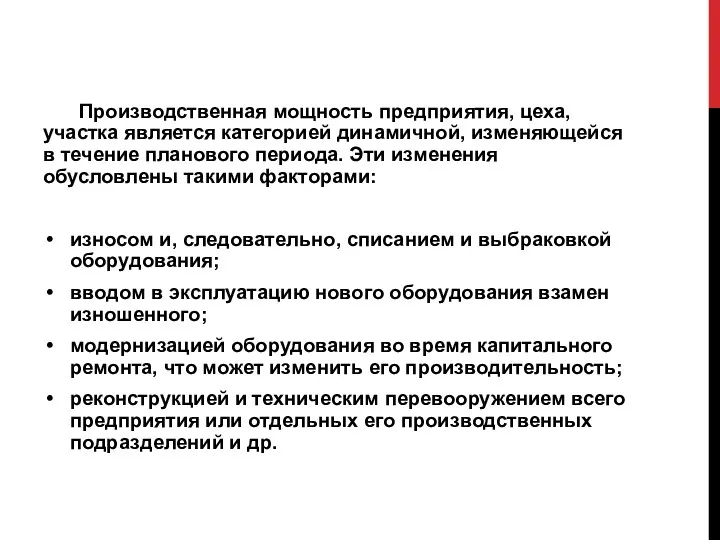 Производственная мощность предприятия, цеха, участка является категорией динамичной, изменяющейся в течение планового периода. Эти изменения обусловлены такими факторами:

• износом и, следовательно, списанием и выбраковкой оборудования;
• вводом в эксплуатацию нового оборудования взамен изношенного;
• модернизацией оборудования во время капитального ремонта, что может изменить его производительность;
• реконструкцией и техническим перевооружением всего предприятия или отдельных его производственных подразделений и др.